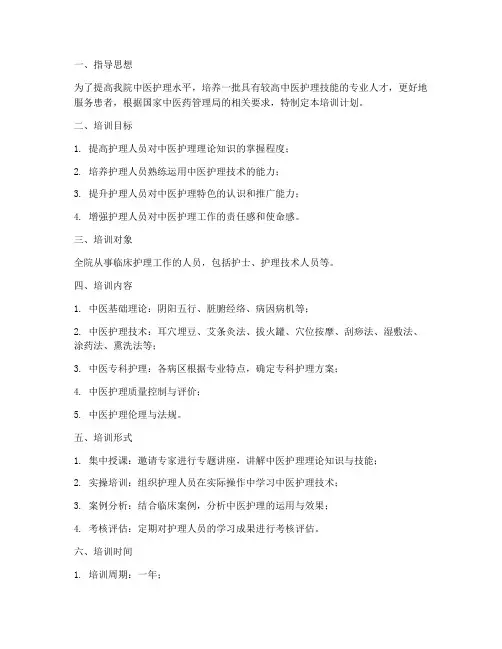 一、指导思想

为了提高我院中医护理水平，培养一批具有较高中医护理技能的专业人才，更好地服务患者，根据国家中医药管理局的相关要求，特制定本培训计划。

二、培训目标

1. 提高护理人员对中医护理理论知识的掌握程度；

2. 培养护理人员熟练运用中医护理技术的能力；

3. 提升护理人员对中医护理特色的认识和推广能力；

4. 增强护理人员对中医护理工作的责任感和使命感。

三、培训对象

全院从事临床护理工作的人员，包括护士、护理技术人员等。

四、培训内容

1. 中医基础理论：阴阳五行、脏腑经络、病因病机等；

2. 中医护理技术：耳穴埋豆、艾条灸法、拔火罐、穴位按摩、刮痧法、湿敷法、涂药法、熏洗法等；

3. 中医专科护理：各病区根据专业特点，确定专科护理方案；

4. 中医护理质量控制与评价；

5. 中医护理伦理与法规。

五、培训形式

1. 集中授课：邀请专家进行专题讲座，讲解中医护理理论知识与技能；

2. 实操培训：组织护理人员在实际操作中学习中医护理技术；

3. 案例分析：结合临床案例，分析中医护理的运用与效果；

4. 考核评估：定期对护理人员的学习成果进行考核评估。

六、培训时间

1. 培训周期：一年；